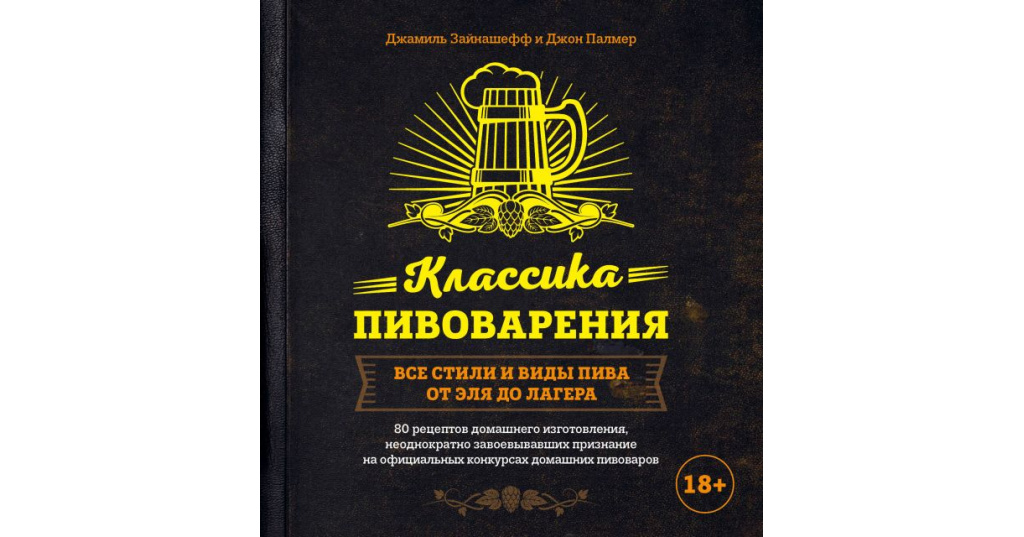 Джамиль Зайнашефф и Джон Палмер

Классика
ПИВОВАРЕНИЯ

ВСЕ СТИЛИ И ВИДЫ ПИВА
ОТ ЭЛЯ ДО ЛАГЕРА

80 рецептов домашнего изготовления, неоднократно завоевывавших признание на официальных конкурсах домашних пивоваров

18+